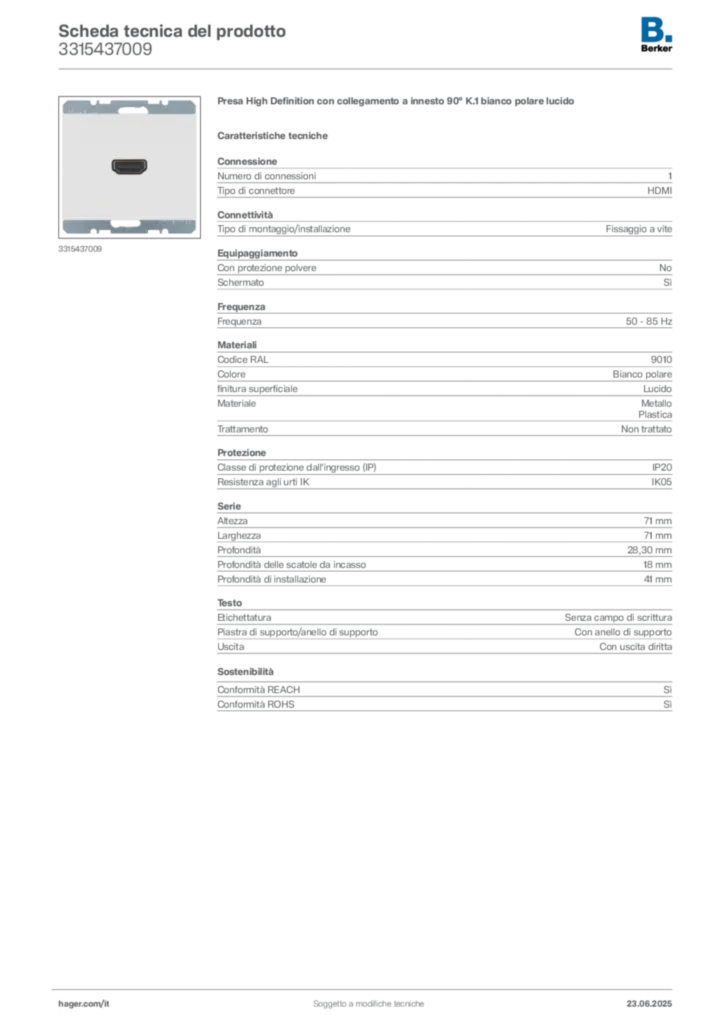 Scheda tecnica del prodotto
3315437009

B.
Berker

3315437009

Presa High Definition con collegamento a innesto 90° K.1 bianco polare lucido

Caratteristiche tecniche

Connessione

| | |
|---|---|
| Numero di connessioni | 1 |
| Tipo di connettore | HDMI |

Connettività

| | |
|---|---|
| Tipo di montaggio/installazione | Fissaggio a vite |

Equipaggiamento

| | |
|---|---|
| Con protezione polvere | No |
| Schermato | Sì |

Frequenza

| | |
|---|---|
| Frequenza | 50 - 85 Hz |

Materiali

| | |
|---|---|
| Codice RAL | 9010 |
| Colore | Bianco polare |
| finitura superficiale | Lucido |
| Materiale | Metallo Plastica |
| Trattamento | Non trattato |

Protezione

| | |
|---|---|
| Classe di protezione dall'ingresso (IP) | IP20 |
| Resistenza agli urti IK | IK05 |

Serie

| | |
|---|---|
| Altezza | 71 mm |
| Larghezza | 71 mm |
| Profondità | 28,30 mm |
| Profondità delle scatole da incasso | 18 mm |
| Profondità di installazione | 41 mm |

Testo

| | |
|---|---|
| Etichettatura | Senza campo di scrittura |
| Piastra di supporto/anello di supporto | Con anello di supporto |
| Uscita | Con uscita diritta |

Sostenibilità

| | |
|---|---|
| Conformità REACH | Sì |
| Conformità ROHS | Sì |

hager.com/it
Soggetto a modifiche tecniche
23.06.2025